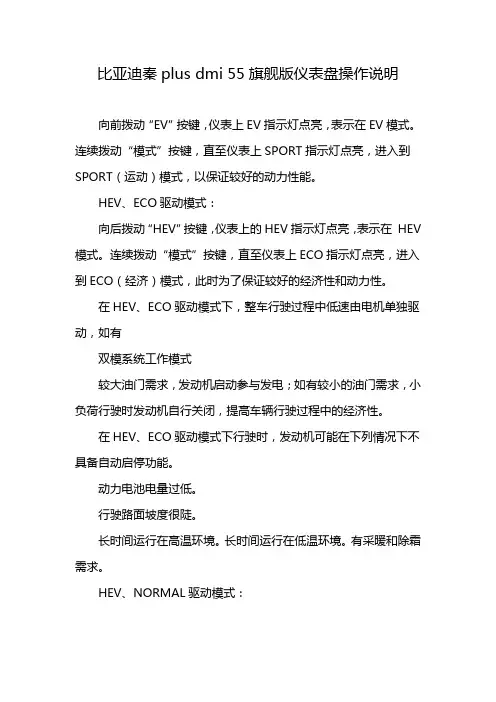 比亚迪秦 plus dmi 55 旗舰版仪表盘操作说明

向前拨动 “EV” 按键，仪表上 EV 指示灯点亮，表示在 EV 模式。连续拨动 “模式” 按键，直至仪表上 SPORT 指示灯点亮，进入到 SPORT（运动）模式，以保证较好的动力性能。

HEV、ECO 驱动模式：

向后拨动 “HEV” 按键，仪表上的 HEV 指示灯点亮，表示在 HEV 模式。连续拨动 “模式” 按键，直至仪表上 ECO 指示灯点亮，进入到 ECO（经济）模式，此时为了保证较好的经济性和动力性。

在 HEV、ECO 驱动模式下，整车行驶过程中低速由电机单独驱动，如有

双模系统工作模式

较大油门需求，发动机启动参与发电；如有较小的油门需求，小负荷行驶时发动机自行关闭，提高车辆行驶过程中的经济性。

在 HEV、ECO 驱动模式下行驶时，发动机可能在下列情况下不具备自动启停功能。

动力电池电量过低。

行驶路面坡度很陡。

长时间运行在高温环境。长时间运行在低温环境。有采暖和除霜需求。

HEV、NORMAL 驱动模式：